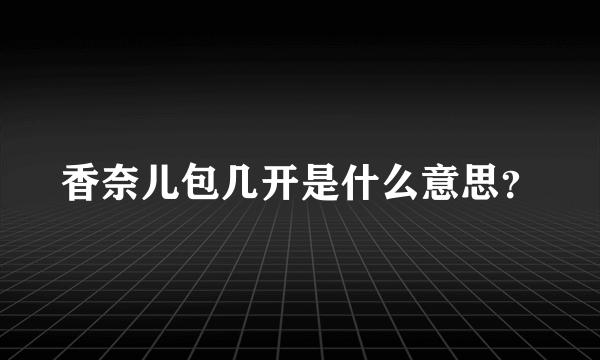 香奈儿包几开是什么意思？